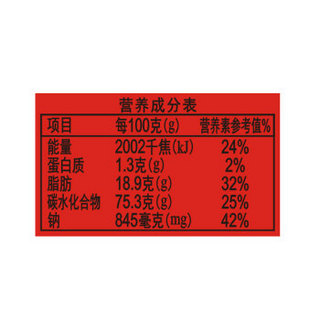 营养成分表

| 项目 | 每100克(g) | 营养素参考值% |
|---|---|---|
| 能量 | 2002千焦(kJ) | 24% |
| 蛋白质 | 1.3克(g) | 2% |
| 脂肪 | 18.9克(g) | 32% |
| 碳水化合物 | 75.3克(g) | 25% |
| 钠 | 845毫克(mg) | 42% |